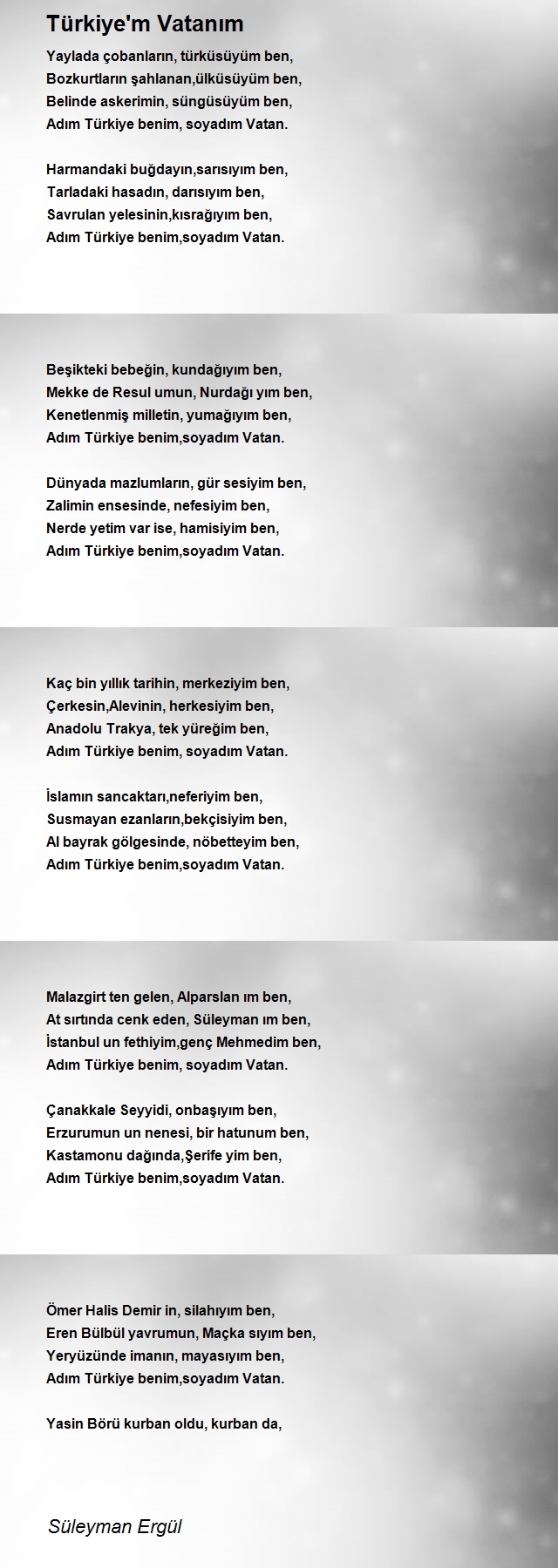 Türkiye'm Vatanım

Yaylada çobanların, türküsüyüm ben,
Bozkurtların şahlanan,ülküsüyüm ben,
Belinde askerimin, süngüsüyüm ben,
Adım Türkiye benim, soyadım Vatan.

Harmandaki buğdayın,sarısıyım ben,
Tarladaki hasadın, darısıyım ben,
Savrulan yelesinin,kısrağıyım ben,
Adım Türkiye benim,soyadım Vatan.

Beşikteki bebeğin, kundağıyım ben,
Mekke de Resul umun, Nurdağı yım ben,
Kenetlenmiş milletin, yumağıyım ben,
Adım Türkiye benim,soyadım Vatan.

Dünyada mazlumların, gür sesiyim ben,
Zalimin ensesinde, nefesiyim ben,
Nerde yetim var ise, hamisiyim ben,
Adım Türkiye benim,soyadım Vatan.

Kaç bin yıllık tarihin, merkeziyim ben,
Çerkesin,Alevinin, herkesiyim ben,
Anadolu Trakya, tek yüreğim ben,
Adım Türkiye benim, soyadım Vatan.

İslamın sancaktarı,neferiyim ben,
Susmayan ezanların,bekçisiyim ben,
Al bayrak gölgesinde, nöbetteyim ben,
Adım Türkiye benim,soyadım Vatan.

Malazgirt ten gelen, Alparslan ım ben,
At sırtında cenk eden, Süleyman ım ben,
İstanbul un fethiyim,genç Mehmedim ben,
Adım Türkiye benim, soyadım Vatan.

Çanakkale Seyyidi, onbaşıyım ben,
Erzurumun un nenesi, bir hatunum ben,
Kastamonu dağında,Şerife yim ben,
Adım Türkiye benim,soyadım Vatan.

Ömer Halis Demir in, silahıyım ben,
Eren Bülbül yavrumun, Maçka sıyım ben,
Yeryüzünde imanın, mayasıyım ben,
Adım Türkiye benim,soyadım Vatan.

Yasin Börü kurban oldu, kurban da,

Süleyman Ergül